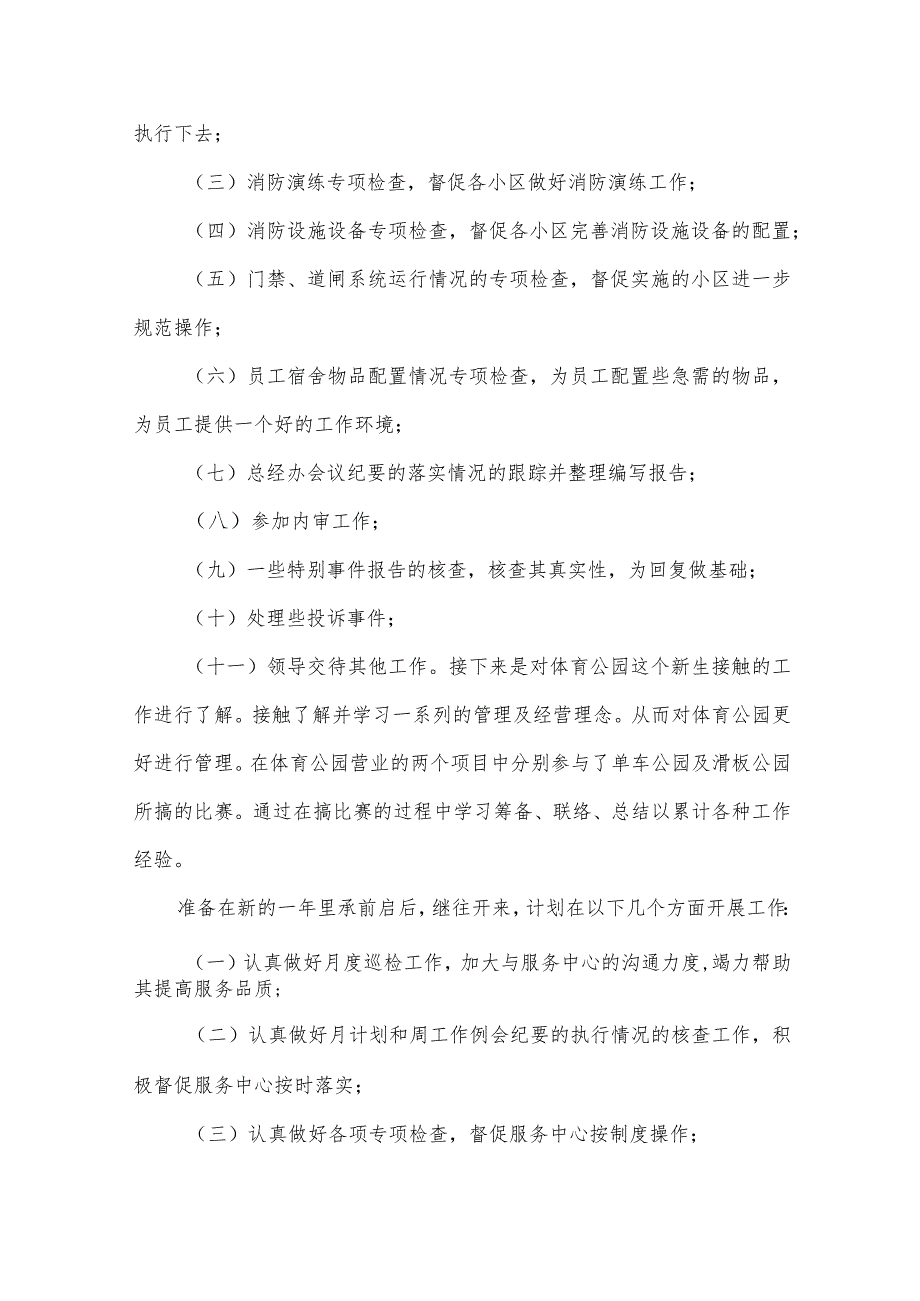 执行下去；

（三）消防演练专项检查，督促各小区做好消防演练工作；

（四）消防设施设备专项检查，督促各小区完善消防设施设备的配置；

（五）门禁、道闸系统运行情况的专项检查，督促实施的小区进一步规范操作；

（六）员工宿舍物品配置情况专项检查，为员工配置些急需的物品，为员工提供一个好的工作环境；

（七）总经办会议纪要的落实情况的跟踪并整理编写报告；

（八）参加内审工作；

（九）一些特别事件报告的核查，核查其真实性，为回复做基础；

（十）处理些投诉事件；

（十一）领导交待其他工作。接下来是对体育公园这个新生接触的工作进行了解。接触了解并学习一系列的管理及经营理念。从而对体育公园更好进行管理。在体育公园营业的两个项目中分别参与了单车公园及滑板公园所搞的比赛。通过在搞比赛的过程中学习筹备、联络、总结以累计各种工作经验。

准备在新的一年里承前启后，继往开来，计划在以下几个方面开展工作：

（一）认真做好月度巡检工作，加大与服务中心的沟通力度，竭力帮助其提高服务品质；

（二）认真做好月计划和周工作例会纪要的执行情况的核查工作，积极督促服务中心按时落实；

（三）认真做好各项专项检查，督促服务中心按制度操作；